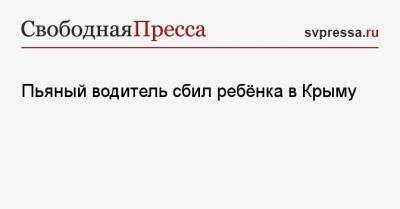 СвободнаяПресса svpressa.ru

Пьяный водитель сбил ребёнка в Крыму